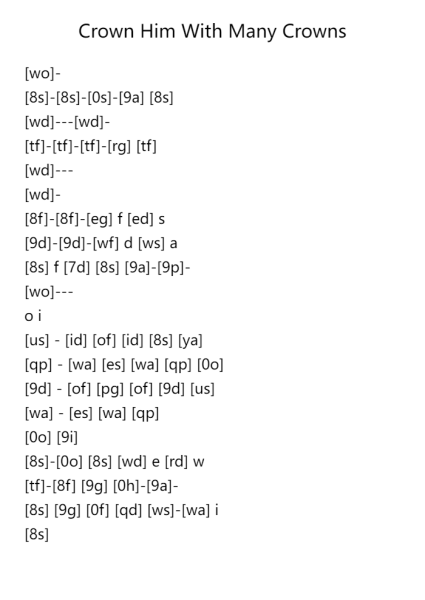 Crown Him With Many Crowns

[wo]-
[8s]-[8s]-[0s]-[9a] [8s]
[wd]---[wd]-
[tf]-[tf]-[tf]-[rg] [tf]
[wd]---
[wd]-
[8f]-[8f]-[eg] f [ed] s
[9d]-[9d]-[wf] d [ws] a
[8s] f [7d] [8s] [9a]-[9p]-
[wo]---
o i
[us] - [id] [of] [id] [8s] [ya]
[qp] - [wa] [es] [wa] [qp] [0o]
[9d] - [of] [pg] [of] [9d] [us]
[wa] - [es] [wa] [qp]
[0o] [9i]
[8s]-[0o] [8s] [wd] e [rd] w
[tf]-[8f] [9g] [0h]-[9a]-
[8s] [9g] [0f] [qd] [ws]-[wa] i
[8s]